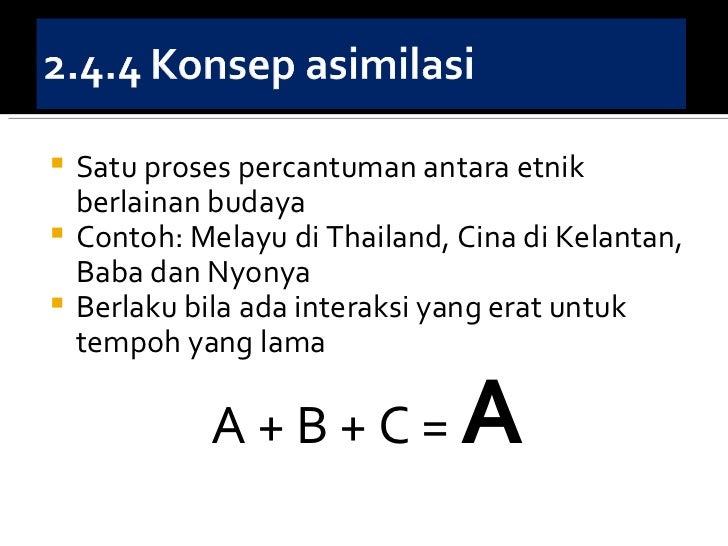 2.4.4 Konsep asimilasi

• Satu proses percantuman antara etnik berlainan budaya
• Contoh: Melayu di Thailand, Cina di Kelantan, Baba dan Nyonya
• Berlaku bila ada interaksi yang erat untuk tempoh yang lama

$A + B + C = A$